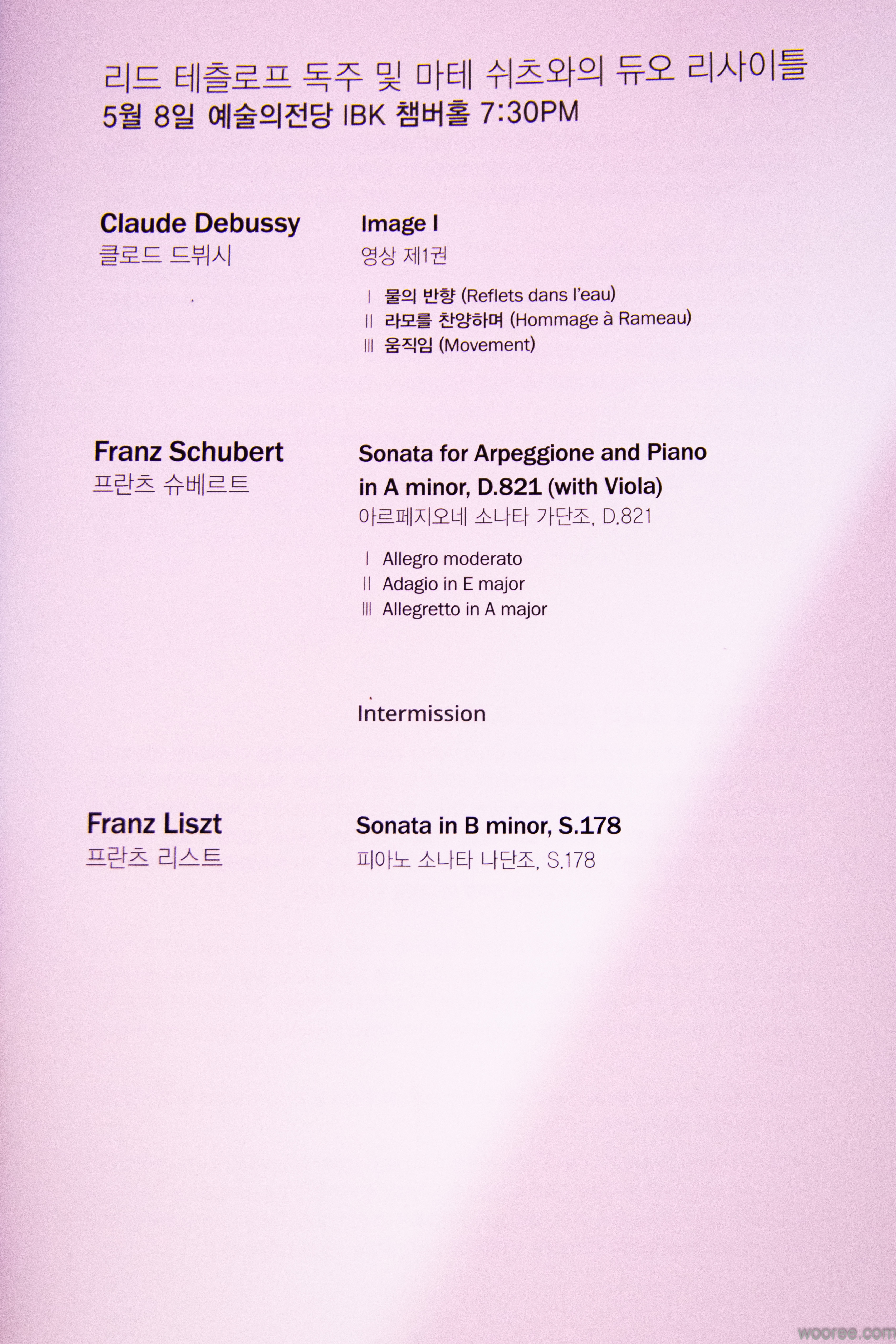 리드 테츨로프 독주 및 마테 쉬츠와의 듀오 리사이틀
5월 8일 예술의전당 IBK 챔버홀 7:30PM

Claude Debussy
클로드 드뷔시

Image I
영상 제1권

I 물의 반향 (Reflets dans l'eau)
II 라모를 찬양하며 (Hommage à Rameau)
III 움직임 (Movement)

Franz Schubert
프란츠 슈베르트

Sonata for Arpeggione and Piano in A minor, D.821 (with Viola)
아르페지오네 소나타 가단조, D.821

I Allegro moderato
II Adagio in E major
III Allegretto in A major

Intermission

Franz Liszt
프란츠 리스트

Sonata in B minor, S.178
피아노 소나타 나단조, S.178

wooree.com